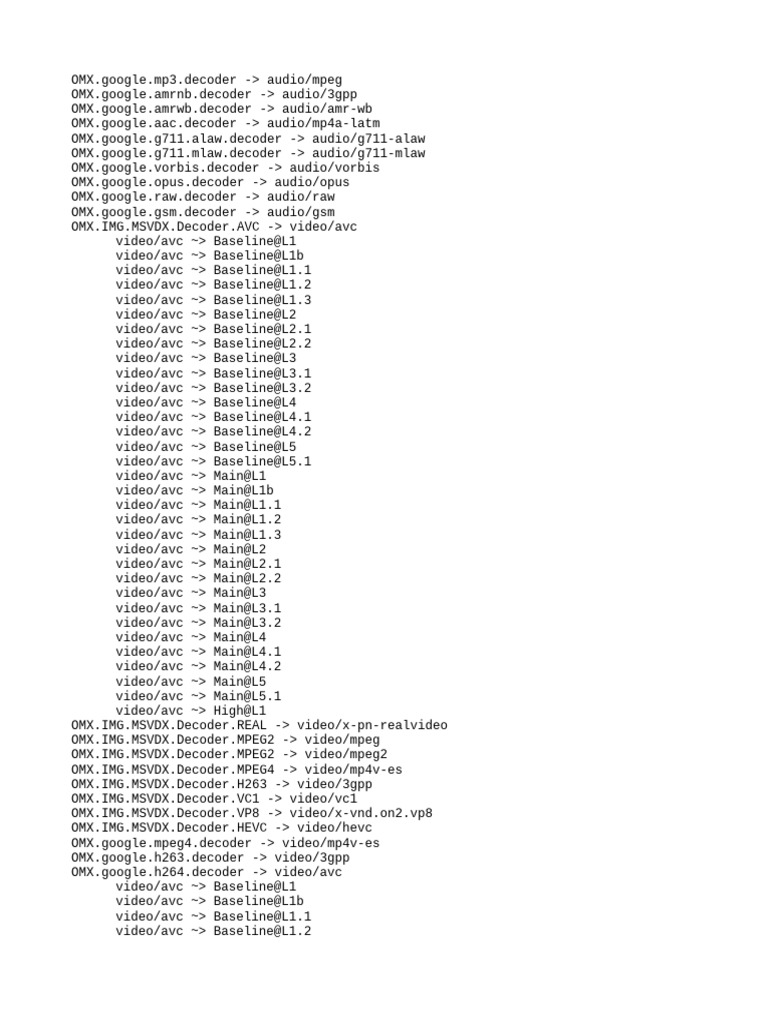 OMX.google.mp3.decoder -> audio/mpeg
OMX.google.amrnb.decoder -> audio/3gpp
OMX.google.amrwb.decoder -> audio/amr-wb
OMX.google.aac.decoder -> audio/mp4a-latm
OMX.google.g711.alaw.decoder -> audio/g711-alaw
OMX.google.g711.mlaw.decoder -> audio/g711-mlaw
OMX.google.vorbis.decoder -> audio/vorbis
OMX.google.opus.decoder -> audio/opus
OMX.google.raw.decoder -> audio/raw
OMX.google.gsm.decoder -> audio/gsm
OMX.IMG.MSVDX.Decoder.AVC -> video/avc
video/avc ~> Baseline@L1
video/avc ~> Baseline@L1b
video/avc ~> Baseline@L1.1
video/avc ~> Baseline@L1.2
video/avc ~> Baseline@L1.3
video/avc ~> Baseline@L2
video/avc ~> Baseline@L2.1
video/avc ~> Baseline@L2.2
video/avc ~> Baseline@L3
video/avc ~> Baseline@L3.1
video/avc ~> Baseline@L3.2
video/avc ~> Baseline@L4
video/avc ~> Baseline@L4.1
video/avc ~> Baseline@L4.2
video/avc ~> Baseline@L5
video/avc ~> Baseline@L5.1
video/avc ~> Main@L1
video/avc ~> Main@L1b
video/avc ~> Main@L1.1
video/avc ~> Main@L1.2
video/avc ~> Main@L1.3
video/avc ~> Main@L2
video/avc ~> Main@L2.1
video/avc ~> Main@L2.2
video/avc ~> Main@L3
video/avc ~> Main@L3.1
video/avc ~> Main@L3.2
video/avc ~> Main@L4
video/avc ~> Main@L4.1
video/avc ~> Main@L4.2
video/avc ~> Main@L5
video/avc ~> Main@L5.1
video/avc ~> High@L1
OMX.IMG.MSVDX.Decoder.REAL -> video/x-pn-realvideo
OMX.IMG.MSVDX.Decoder.MPEG2 -> video/mpeg
OMX.IMG.MSVDX.Decoder.MPEG2 -> video/mpeg2
OMX.IMG.MSVDX.Decoder.MPEG4 -> video/mp4v-es
OMX.IMG.MSVDX.Decoder.H263 -> video/3gpp
OMX.IMG.MSVDX.Decoder.VC1 -> video/vc1
OMX.IMG.MSVDX.Decoder.VP8 -> video/x-vnd.on2.vp8
OMX.IMG.MSVDX.Decoder.HEVC -> video/hevc
OMX.google.mpeg4.decoder -> video/mp4v-es
OMX.google.h263.decoder -> video/3gpp
OMX.google.h264.decoder -> video/avc
video/avc ~> Baseline@L1
video/avc ~> Baseline@L1b
video/avc ~> Baseline@L1.1
video/avc ~> Baseline@L1.2